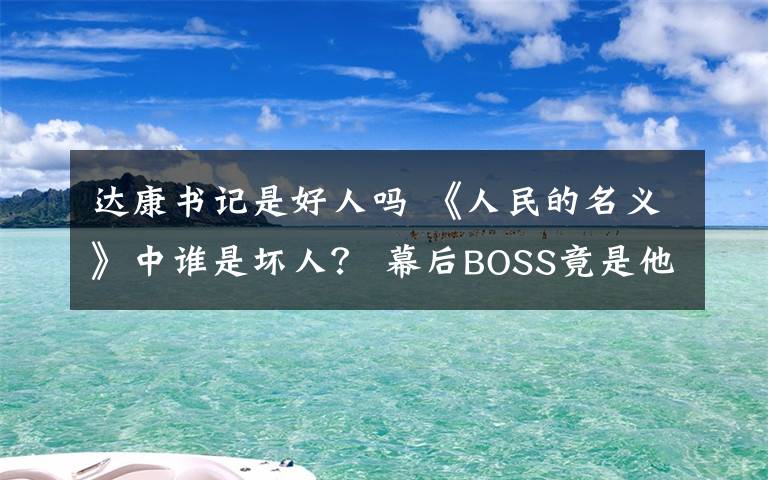 达康书记是好人吗 《人民的名义》中谁是坏人？ 幕后BOSS竟是他